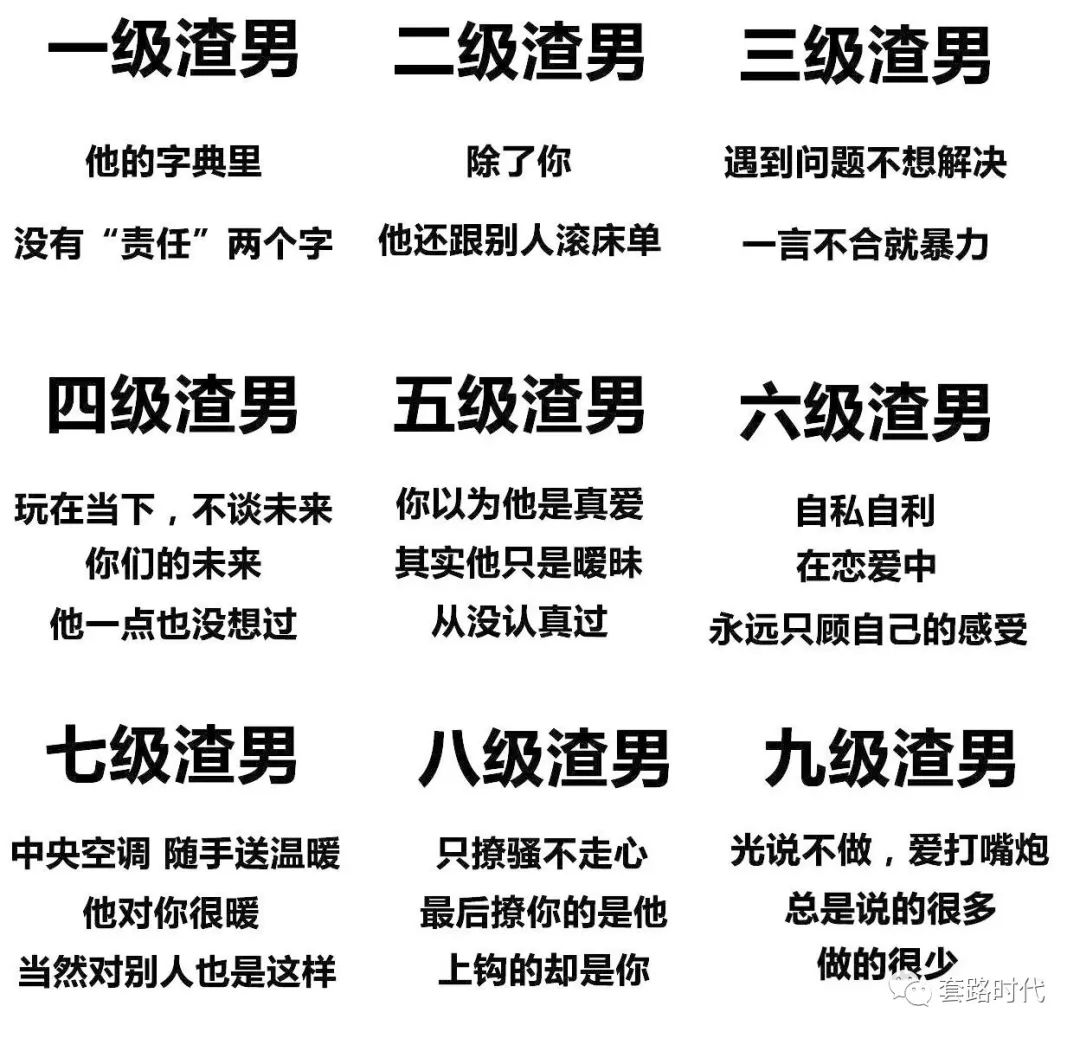 一级渣男

他的字典里

没有“责任”两个字

二级渣男

除了你

他还跟别人滚床单

三级渣男

遇到问题不想解决

一言不合就暴力

四级渣男

玩在当下，不谈未来

你们的未来

他一点也没想过

五级渣男

你以为他是真爱

其实他只是暧昧

从没认真过

六级渣男

自私自利

在恋爱中

永远只顾自己的感受

七级渣男

中央空调 随手送温暖

他对你很暖

当然对别人也是这样

八级渣男

只撩骚不走心

最后撩你的是他

上钩的却是你

九级渣男

光说不做，爱打嘴炮

总是说的很多

做的很少

套路时代